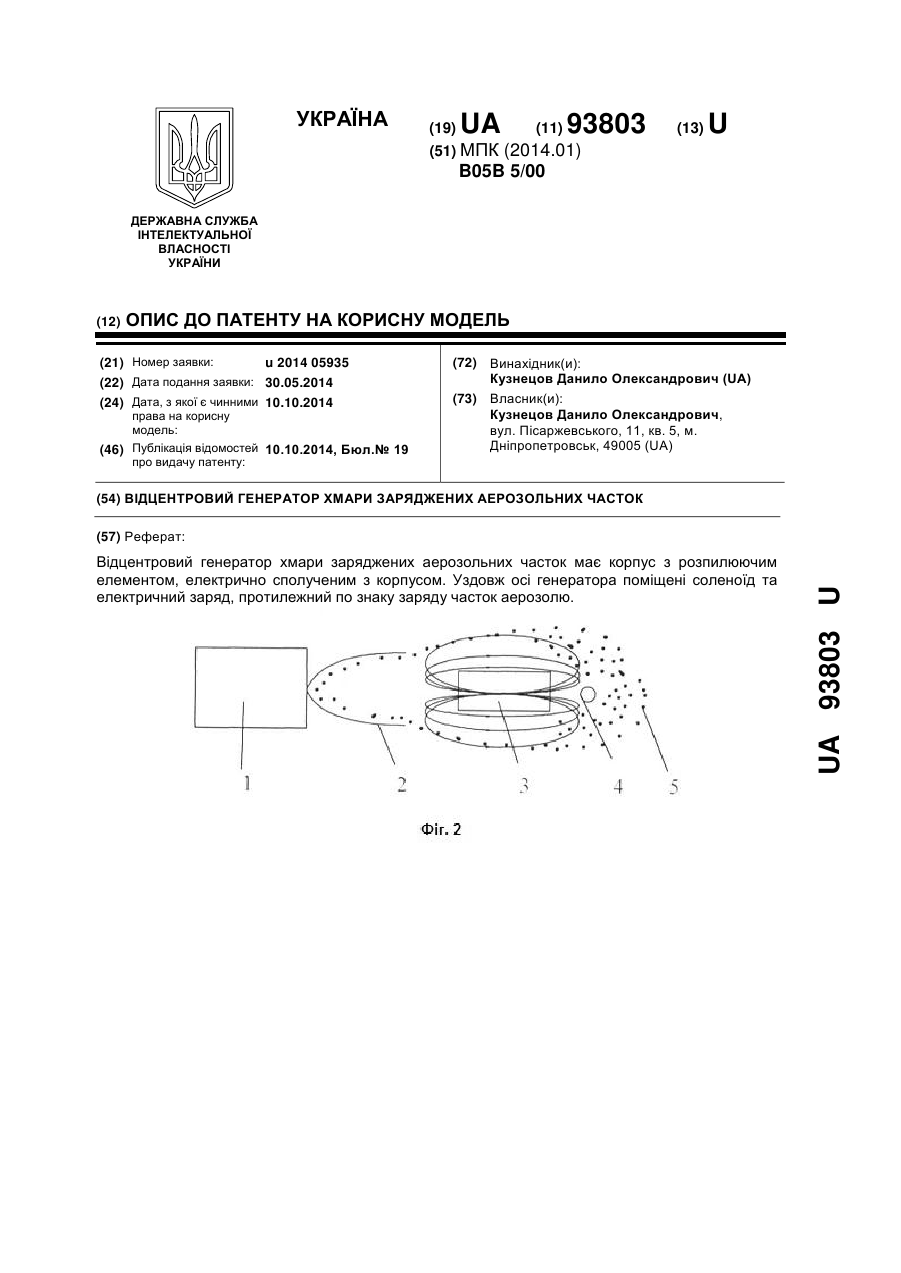 УКРАЇНА

(19) UA (11) 93803 (13) U

(51) МПК (2014.01)
B05B 5/00

ДЕРЖАВНА СЛУЖБА ІНТЕЛЕКТУАЛЬНОЇ ВЛАСНОСТІ УКРАЇНИ

(12) ОПИС ДО ПАТЕНТУ НА КОРИСНУ МОДЕЛЬ

(21) Номер заявки: u 2014 05935
(22) Дата подання заявки: 30.05.2014
(24) Дата, з якої є чинними права на корисну модель: 10.10.2014
(46) Публікація відомостей про видачу патенту: 10.10.2014, Бюл.№ 19

(72) Винахідник(и):
Кузнецов Данило Олександрович (UA)
(73) Власник(и):
Кузнецов Данило Олександрович, вул. Пісаржевського, 11, кв. 5, м. Дніпропетровськ, 49005 (UA)

(54) ВІДЦЕНТРОВИЙ ГЕНЕРАТОР ХМАРИ ЗАРЯДЖЕНИХ АЕРОЗОЛЬНИХ ЧАСТОК

(57) Реферат:

Відцентровий генератор хмари заряджених аерозольних часток має корпус з розпилюючим елементом, електрично сполученим з корпусом. Уздовж осі генератора поміщені соленоїд та електричний заряд, протилежний по знаку заряду часток аерозолю.

1 2 3 4 5

Фіг. 2

UA 93803 U